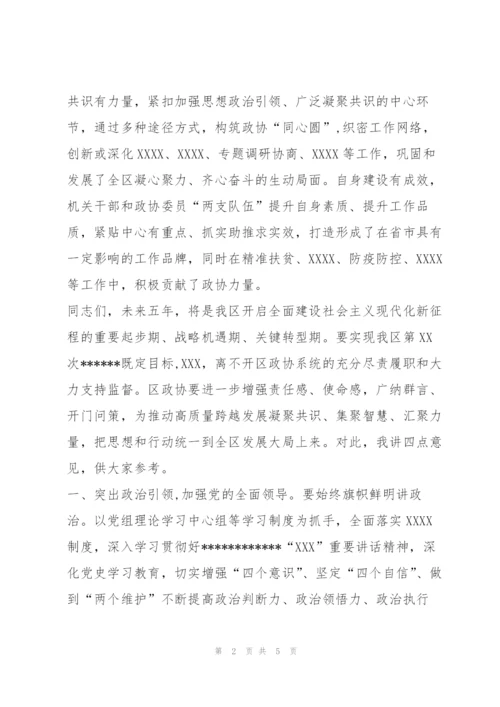 共识有力量，紧扣加强思想政治引领、广泛凝聚共识的中心环节，通过多种途径方式，构筑政协“同心圆”，织密工作网络，创新或深化XXXX、XXXX、专题调研协商、XXXX等工作，巩固和发展了全区凝心聚力、齐心奋斗的生动局面。自身建设有成效，机关干部和政协委员“两支队伍”提升自身素质、提升工作品质，紧贴中心有重点、抓实助推求实效，打造形成了在省市具有一定影响的工作品牌，同时在精准扶贫、XXXX、防疫防控、XXXX等工作中，积极贡献了政协力量。

同志们，未来五年，将是我区开启全面建设社会主义现代化新征程的重要起步期、战略机遇期、关键转型期。要实现我区第XX次******既定目标,XXX，离不开区政协系统的充分尽责履职和大力支持监督。区政协要进一步增强责任感、使命感，广纳群言、开门问策，为推动高质量跨越发展凝聚共识、集聚智慧、汇聚力量，把思想和行动统一到全区发展大局上来。对此，我讲四点意见，供大家参考。

一、突出政治引领,加强党的全面领导。要始终旗帜鲜明讲政治。以党组理论学习中心组等学习制度为抓手，全面落实XXXX制度，深入学习贯彻好************“XXX”重要讲话精神，深化党史学习教育，切实增强“四个意识”、坚定“四个自信”、做到“两个维护”不断提高政治判断力、政治领悟力、政治执行

第 2 页 共 5 页